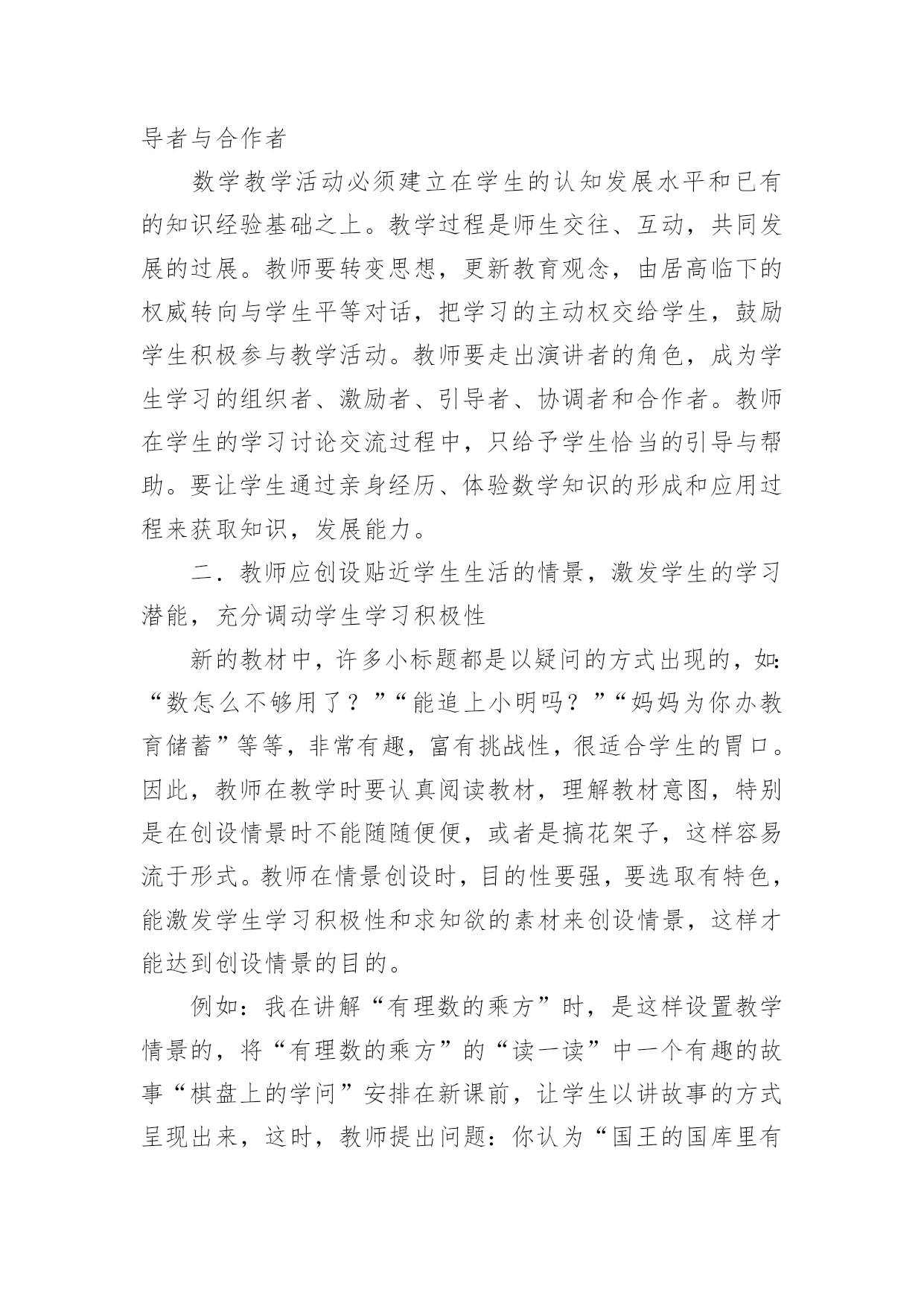 导者与合作者

数学教学活动必须建立在学生的认知发展水平和已有的知识经验基础之上。教学过程是师生交往、互动，共同发展的过展。教师要转变思想，更新教育观念，由居高临下的权威转向与学生平等对话，把学习的主动权交给学生，鼓励学生积极参与教学活动。教师要走出演讲者的角色，成为学生学习的组织者、激励者、引导者、协调者和合作者。教师在学生的学习讨论交流过程中，只给予学生恰当的引导与帮助。要让学生通过亲身经历、体验数学知识的形成和应用过程来获取知识，发展能力。

二．教师应创设贴近学生生活的情景，激发学生的学习潜能，充分调动学生学习积极性

新的教材中，许多小标题都是以疑问的方式出现的，如：“数怎么不够用了？”“能追上小明吗？”“妈妈为你办教育储蓄”等等，非常有趣，富有挑战性，很适合学生的胃口。因此，教师在教学时要认真阅读教材，理解教材意图，特别是在创设情景时不能随随便便，或者是搞花架子，这样容易流于形式。教师在情景创设时，目的性要强，要选取有特色，能激发学生学习积极性和求知欲的素材来创设情景，这样才能达到创设情景的目的。

例如：我在讲解“有理数的乘方”时，是这样设置教学情景的，将“有理数的乘方”的“读一读”中一个有趣的故事“棋盘上的学问”安排在新课前，让学生以讲故事的方式呈现出来，这时，教师提出问题：你认为“国王的国库里有